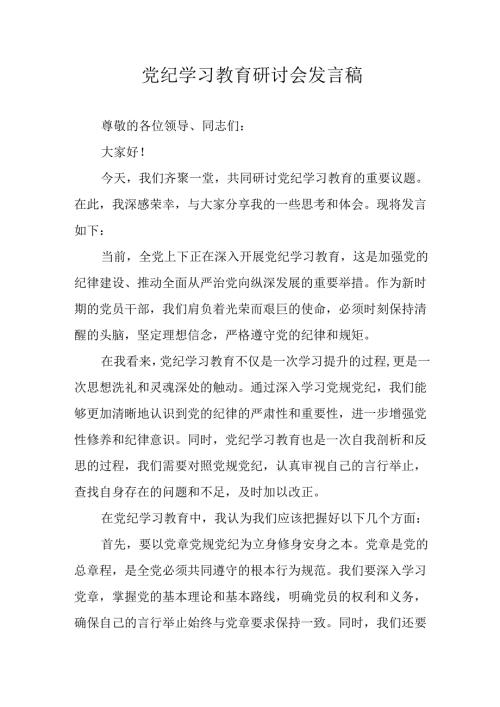 党纪学习教育研讨会发言稿

尊敬的各位领导、同志们：

大家好！

今天，我们齐聚一堂，共同研讨党纪学习教育的重要议题。在此，我深感荣幸，与大家分享我的一些思考和体会。现将发言如下：

当前，全党上下正在深入开展党纪学习教育，这是加强党的纪律建设、推动全面从严治党向纵深发展的重要举措。作为新时期的党员干部，我们肩负着光荣而艰巨的使命，必须时刻保持清醒的头脑，坚定理想信念，严格遵守党的纪律和规矩。

在我看来，党纪学习教育不仅是一次学习提升的过程，更是一次思想洗礼和灵魂深处的触动。通过深入学习党规党纪，我们能够更加清晰地认识到党的纪律的严肃性和重要性，进一步增强党性修养和纪律意识。同时，党纪学习教育也是一次自我剖析和反思的过程，我们需要对照党规党纪，认真审视自己的言行举止，查找自身存在的问题和不足，及时加以改正。

在党纪学习教育中，我认为我们应该把握好以下几个方面：

首先，要以党章党规党纪为立身修身安身之本。党章是党的总章程，是全党必须共同遵守的根本行为规范。我们要深入学习党章，掌握党的基本理论和基本路线，明确党员的权利和义务，确保自己的言行举止始终与党章要求保持一致。同时，我们还要